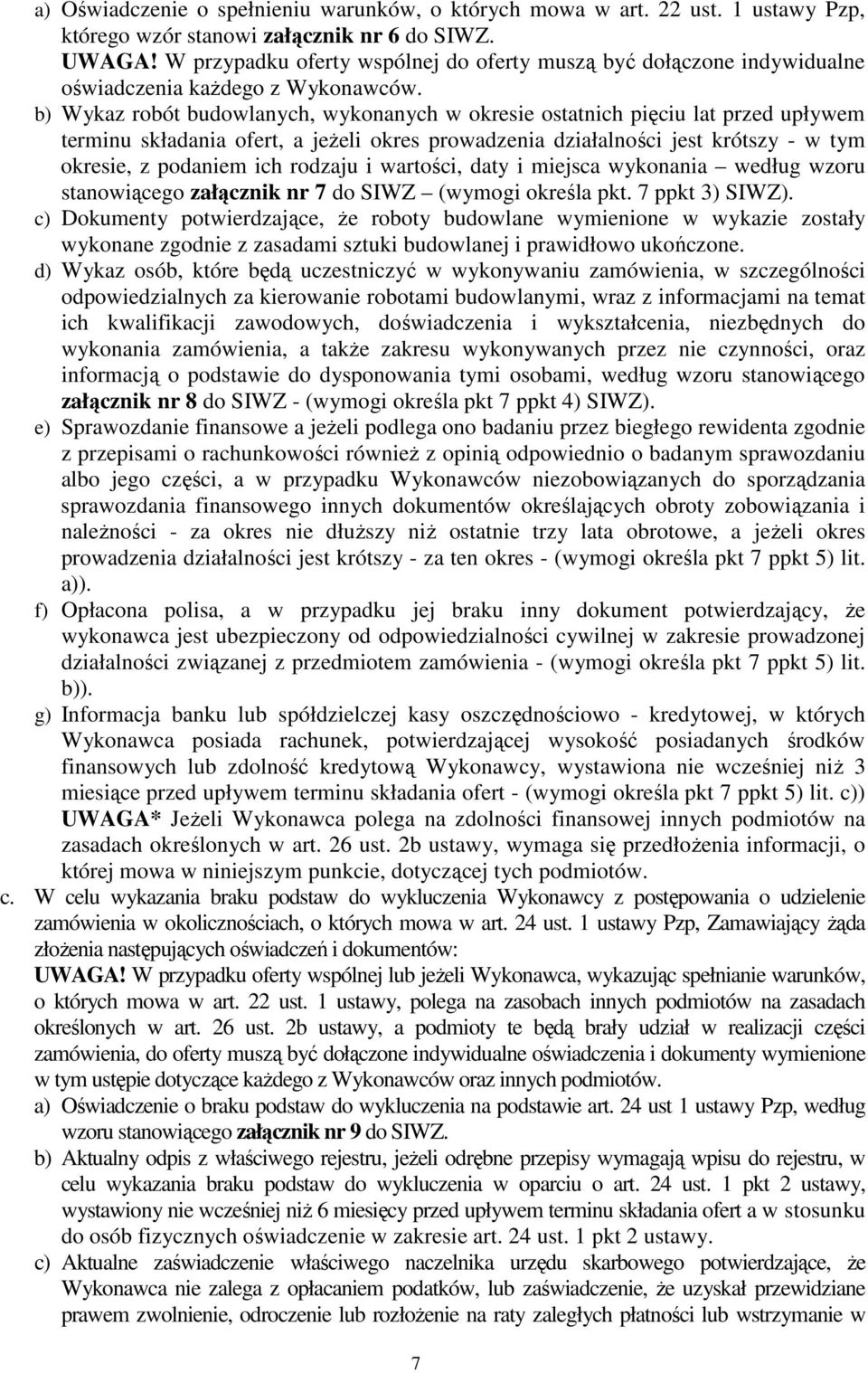 a) Oświadczenie o spełnieniu warunków, o których mowa w art. 22 ust. 1 ustawy Pzp, którego wzór stanowi załącznik nr 6 do SIWZ.
UWAGA! W przypadku oferty wspólnej do oferty muszą być dołączone indywidualne oświadczenia każdego z Wykonawców.

b) Wykaz robót budowlanych, wykonanych w okresie ostatnich pięciu lat przed upływem terminu składania ofert, a jeżeli okres prowadzenia działalności jest krótszy - w tym okresie, z podaniem ich rodzaju i wartości, daty i miejsca wykonania – według wzoru stanowiącego załącznik nr 7 do SIWZ – (wymogi określa pkt. 7 ppkt 3) SIWZ).

c) Dokumenty potwierdzające, że roboty budowlane wymienione w wykazie zostały wykonane zgodnie z zasadami sztuki budowlanej i prawidłowo ukończone.

d) Wykaz osób, które będą uczestniczyć w wykonywaniu zamówienia, w szczególności odpowiedzialnych za kierowanie robotami budowlanymi, wraz z informacjami na temat ich kwalifikacji zawodowych, doświadczenia i wykształcenia, niezbędnych do wykonania zamówienia, a także zakresu wykonywanych przez nie czynności, oraz informacją o podstawie do dysponowania tymi osobami, według wzoru stanowiącego załącznik nr 8 do SIWZ - (wymogi określa pkt 7 ppkt 4) SIWZ).

e) Sprawozdanie finansowe a jeżeli podlega ono badaniu przez biegłego rewidenta zgodnie z przepisami o rachunkowości również z opinią odpowiednio o badanym sprawozdaniu albo jego części, a w przypadku Wykonawców niezobowiązanych do sporządzania sprawozdania finansowego innych dokumentów określających obroty zobowiązania i należności - za okres nie dłuższy niż ostatnie trzy lata obrotowe, a jeżeli okres prowadzenia działalności jest krótszy - za ten okres - (wymogi określa pkt 7 ppkt 5) lit. a)).

f) Opłacona polisa, a w przypadku jej braku inny dokument potwierdzający, że wykonawca jest ubezpieczony od odpowiedzialności cywilnej w zakresie prowadzonej działalności związanej z przedmiotem zamówienia - (wymogi określa pkt 7 ppkt 5) lit. b)).

g) Informacja banku lub spółdzielczej kasy oszczędnościowo - kredytowej, w których Wykonawca posiada rachunek, potwierdzającej wysokość posiadanych środków finansowych lub zdolność kredytową Wykonawcy, wystawiona nie wcześniej niż 3 miesiące przed upływem terminu składania ofert - (wymogi określa pkt 7 ppkt 5) lit. c))
UWAGA* Jeżeli Wykonawca polega na zdolności finansowej innych podmiotów na zasadach określonych w art. 26 ust. 2b ustawy, wymaga się przedłożenia informacji, o której mowa w niniejszym punkcie, dotyczącej tych podmiotów.

c. W celu wykazania braku podstaw do wykluczenia Wykonawcy z postępowania o udzielenie zamówienia w okolicznościach, o których mowa w art. 24 ust. 1 ustawy Pzp, Zamawiający żąda złożenia następujących oświadczeń i dokumentów:
UWAGA! W przypadku oferty wspólnej lub jeżeli Wykonawca, wykazując spełnianie warunków, o których mowa w art. 22 ust. 1 ustawy, polega na zasobach innych podmiotów na zasadach określonych w art. 26 ust. 2b ustawy, a podmioty te będą brały udział w realizacji części zamówienia, do oferty muszą być dołączone indywidualne oświadczenia i dokumenty wymienione w tym ustępie dotyczące każdego z Wykonawców oraz innych podmiotów.

a) Oświadczenie o braku podstaw do wykluczenia na podstawie art. 24 ust 1 ustawy Pzp, według wzoru stanowiącego załącznik nr 9 do SIWZ.

b) Aktualny odpis z właściwego rejestru, jeżeli odrębne przepisy wymagają wpisu do rejestru, w celu wykazania braku podstaw do wykluczenia w oparciu o art. 24 ust. 1 pkt 2 ustawy, wystawiony nie wcześniej niż 6 miesięcy przed upływem terminu składania ofert a w stosunku do osób fizycznych oświadczenie w zakresie art. 24 ust. 1 pkt 2 ustawy.

c) Aktualne zaświadczenie właściwego naczelnika urzędu skarbowego potwierdzające, że Wykonawca nie zalega z opłacaniem podatków, lub zaświadczenie, że uzyskał przewidziane prawem zwolnienie, odroczenie lub rozłożenie na raty zaległych płatności lub wstrzymanie w

7